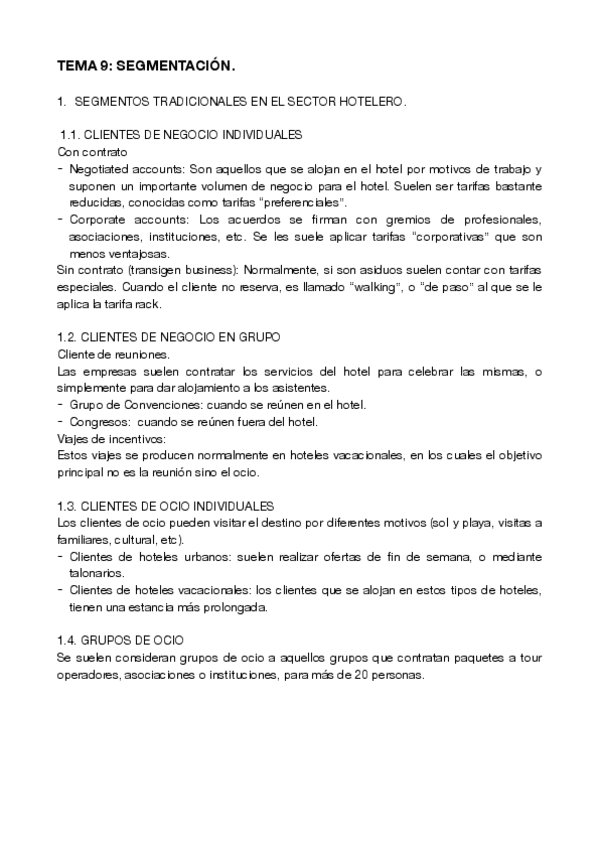 TEMA 9: SEGMENTACIÓN.

1. SEGMENTOS TRADICIONALES EN EL SECTOR HOTELERO.

1.1. CLIENTES DE NEGOCIO INDIVIDUALES
Con contrato
- Negotiated accounts: Son aquellos que se alojan en el hotel por motivos de trabajo y suponen un importante volumen de negocio para el hotel. Suelen ser tarifas bastante reducidas, conocidas como tarifas "preferenciales".
- Corporate accounts: Los acuerdos se firman con gremios de profesionales, asociaciones, instituciones, etc. Se les suele aplicar tarifas "corporativas" que son menos ventajosas.
Sin contrato (transigen business): Normalmente, si son asiduos suelen contar con tarifas especiales. Cuando el cliente no reserva, es llamado "walking", o "de paso" al que se le aplica la tarifa rack.

1.2. CLIENTES DE NEGOCIO EN GRUPO
Cliente de reuniones.
Las empresas suelen contratar los servicios del hotel para celebrar las mismas, o simplemente para dar alojamiento a los asistentes.
- Grupo de Convenciones: cuando se reúnen en el hotel.
- Congresos: cuando se reúnen fuera del hotel.
Viajes de incentivos:
Estos viajes se producen normalmente en hoteles vacacionales, en los cuales el objetivo principal no es la reunión sino el ocio.

1.3. CLIENTES DE OCIO INDIVIDUALES
Los clientes de ocio pueden visitar el destino por diferentes motivos (sol y playa, visitas a familiares, cultural, etc).
- Clientes de hoteles urbanos: suelen realizar ofertas de fin de semana, o mediante talonarios.
- Clientes de hoteles vacacionales: los clientes que se alojan en estos tipos de hoteles, tienen una estancia más prolongada.

1.4. GRUPOS DE OCIO
Se suelen consideran grupos de ocio a aquellos grupos que contratan paquetes a tour operadores, asociaciones o instituciones, para más de 20 personas.